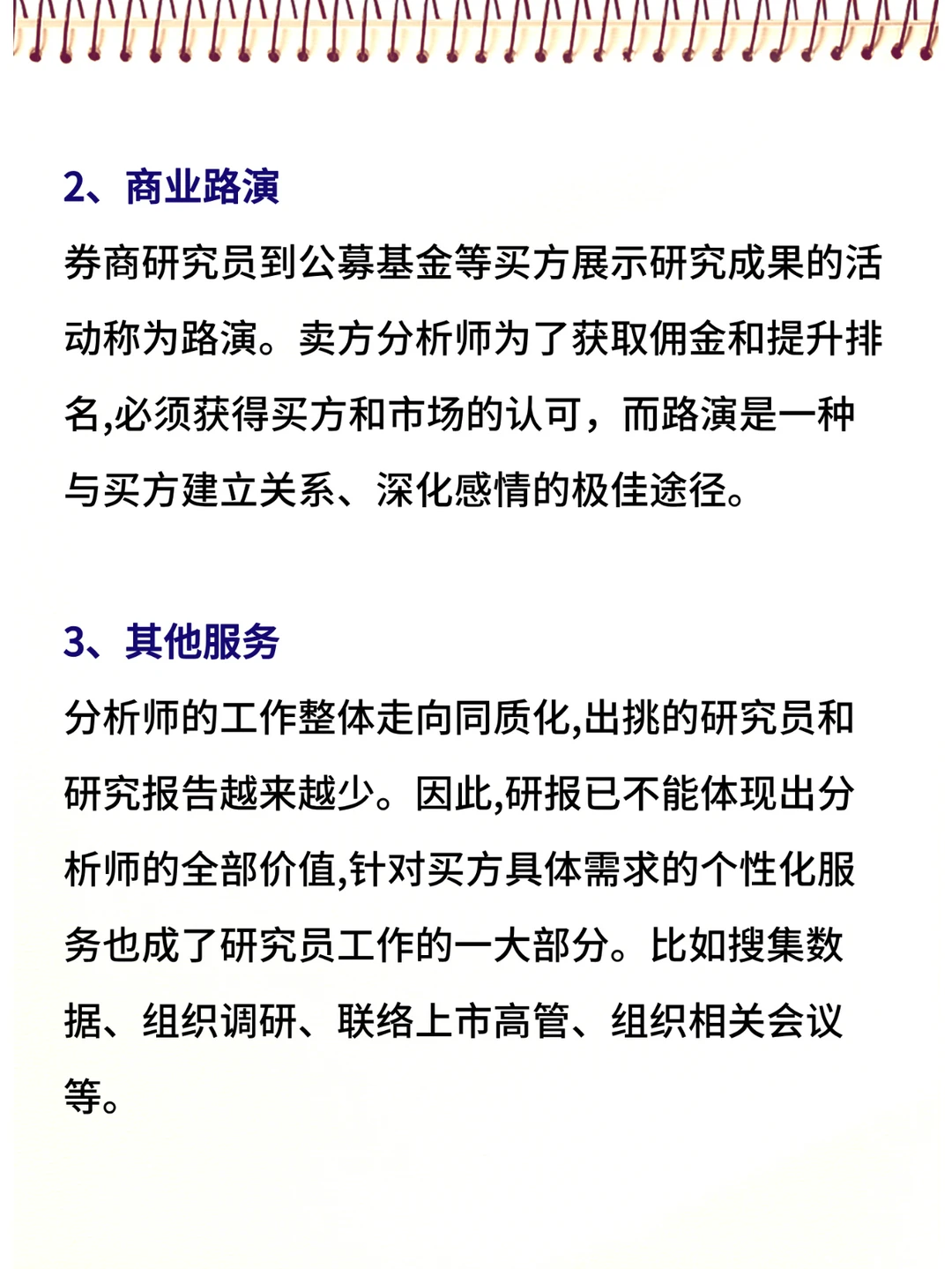 2、商业路演

券商研究员到公募基金等买方展示研究成果的活动称为路演。卖方分析师为了获取佣金和提升排名,必须获得买方和市场的认可，而路演是一种与买方建立关系、深化感情的极佳途径。

3、其他服务

分析师的工作整体走向同质化,出挑的研究员和研究报告越来越少。因此,研报已不能体现出分析师的全部价值,针对买方具体需求的个性化服务也成了研究员工作的一大部分。比如搜集数据、组织调研、联络上市高管、组织相关会议等。